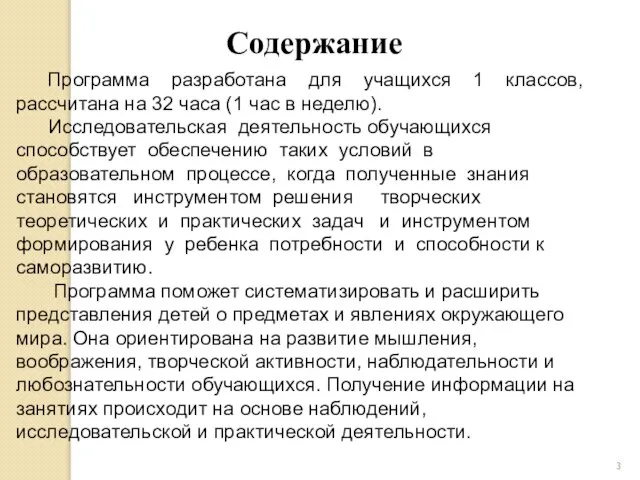 Содержание

Программа разработана для учащихся 1 классов, рассчитана на 32 часа (1 час в неделю).

Исследовательская деятельность обучающихся способствует обеспечению таких условий в образовательном процессе, когда полученные знания становятся инструментом решения творческих теоретических и практических задач и инструментом формирования у ребенка потребности и способности к саморазвитию.

Программа поможет систематизировать и расширить представления детей о предметах и явлениях окружающего мира. Она ориентирована на развитие мышления, воображения, творческой активности, наблюдательности и любознательности обучающихся. Получение информации на занятиях происходит на основе наблюдений, исследовательской и практической деятельности.

3